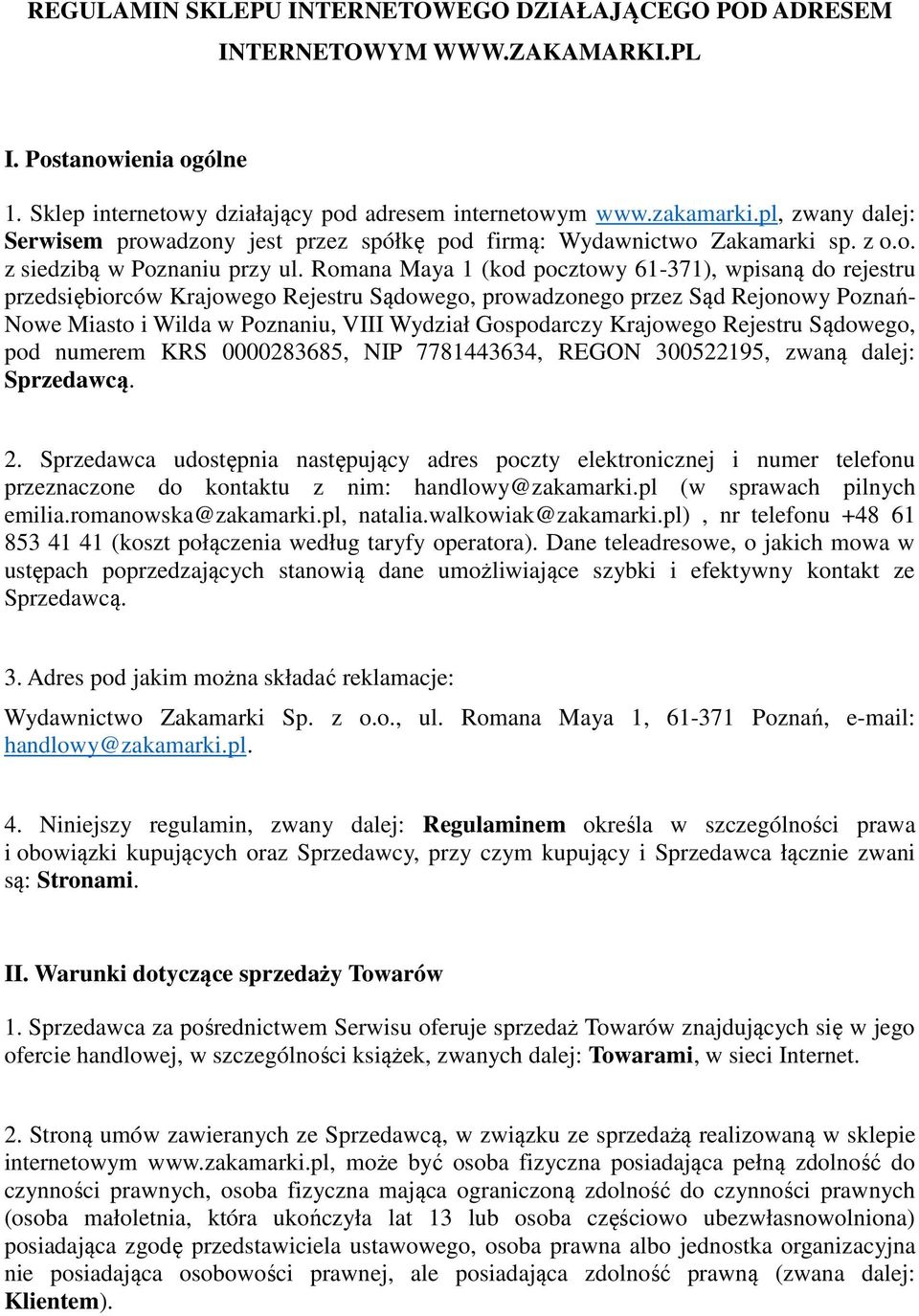 REGULAMIN SKLEPU INTERNETOWEGO DZIAŁAJĄCEGO POD ADRESEM INTERNETOWYM WWW.ZAKAMARKI.PL

I. Postanowienia ogólne

1. Sklep internetowy działający pod adresem internetowym www.zakamarki.pl, zwany dalej: Serwisem prowadzony jest przez spółkę pod firmą: Wydawnictwo Zakamarki sp. z o.o. z siedzibą w Poznaniu przy ul. Romana Maya 1 (kod pocztowy 61-371), wpisaną do rejestru przedsiębiorców Krajowego Rejestru Sądowego, prowadzonego przez Sąd Rejonowy Poznań-Nowe Miasto i Wilda w Poznaniu, VIII Wydział Gospodarczy Krajowego Rejestru Sądowego, pod numerem KRS 0000283685, NIP 7781443634, REGON 300522195, zwaną dalej: Sprzedawcą.

2. Sprzedawca udostępnia następujący adres poczty elektronicznej i numer telefonu przeznaczone do kontaktu z nim: handlowy@zakamarki.pl (w sprawach pilnych emilia.romanowska@zakamarki.pl, natalia.walkowiak@zakamarki.pl) , nr telefonu +48 61 853 41 41 (koszt połączenia według taryfy operatora). Dane teleadresowe, o jakich mowa w ustępach poprzedzających stanowią dane umożliwiające szybki i efektywny kontakt ze Sprzedawcą.

3. Adres pod jakim można składać reklamacje:

Wydawnictwo Zakamarki Sp. z o.o., ul. Romana Maya 1, 61-371 Poznań, e-mail: handlowy@zakamarki.pl.

4. Niniejszy regulamin, zwany dalej: Regulaminem określa w szczególności prawa i obowiązki kupujących oraz Sprzedawcy, przy czym kupujący i Sprzedawca łącznie zwani są: Stronami.

II. Warunki dotyczące sprzedaży Towarów

1. Sprzedawca za pośrednictwem Serwisu oferuje sprzedaż Towarów znajdujących się w jego ofercie handlowej, w szczególności książek, zwanych dalej: Towarami, w sieci Internet.

2. Stroną umów zawieranych ze Sprzedawcą, w związku ze sprzedażą realizowaną w sklepie internetowym www.zakamarki.pl, może być osoba fizyczna posiadająca pełną zdolność do czynności prawnych, osoba fizyczna mająca ograniczoną zdolność do czynności prawnych (osoba małoletnia, która ukończyła lat 13 lub osoba częściowo ubezwłasnowolniona) posiadająca zgodę przedstawiciela ustawowego, osoba prawna albo jednostka organizacyjna nie posiadająca osobowości prawnej, ale posiadająca zdolność prawną (zwana dalej: Klientem).